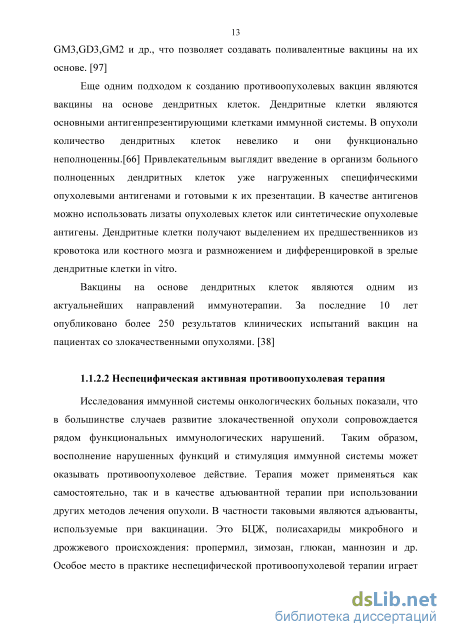 13

GM3,GD3,GM2 и др., что позволяет создавать поливалентные вакцины на их основе. [97]

Еще одним подходом к созданию противоопухолевых вакцин являются вакцины на основе дендритных клеток. Дендритные клетки являются основными антигенпрезентирующими клетками иммунной системы. В опухоли количество дендритных клеток невелико и они функционально неполноценны.[66] Привлекательным выглядит введение в организм больного полноценных дендритных клеток уже нагруженных специфическими опухолевыми антигенами и готовыми к их презентации. В качестве антигенов можно использовать лизаты опухолевых клеток или синтетические опухолевые антигены. Дендритные клетки получают выделением их предшественников из кровотока или костного мозга и размножением и дифференцировкой в зрелые дендритные клетки in vitro.

Вакцины на основе дендритных клеток являются одним из актуальнейших направлений иммунотерапии. За последние 10 лет опубликовано более 250 результатов клинических испытаний вакцин на пациентах со злокачественными опухолями. [38]

1.1.2.2 Неспецифическая активная противоопухолевая терапия

Исследования иммунной системы онкологических больных показали, что в большинстве случаев развитие злокачественной опухоли сопровождается рядом функциональных иммунологических нарушений. Таким образом, восполнение нарушенных функций и стимуляция иммунной системы может оказывать противоопухолевое действие. Терапия может применяться как самостоятельно, так и в качестве адъювантной терапии при использовании других методов лечения опухоли. В частности таковыми являются адъюванты, используемые при вакцинации. Это БЦЖ, полисахариды микробного и дрожжевого происхождения: пропермил, зимозан, глюкан, маннозин и др. Особое место в практике неспецифической противоопухолевой терапии играет

dsLib.net
библиотека диссертаций